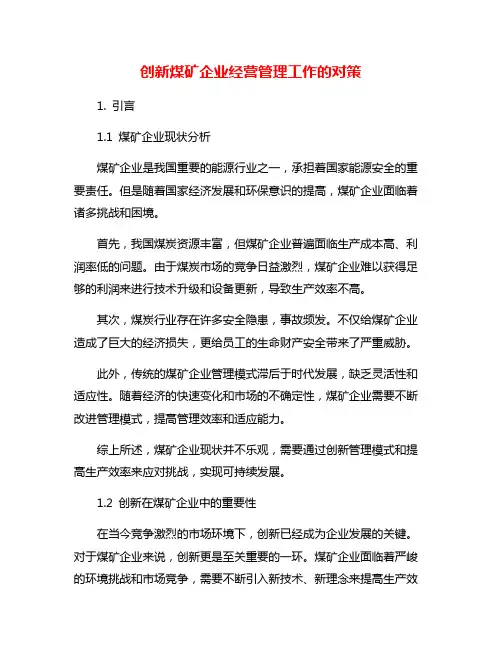 创新煤矿企业经营管理工作的对策

1. 引言

1.1 煤矿企业现状分析

煤矿企业是我国重要的能源行业之一，承担着国家能源安全的重要责任。但是随着国家经济发展和环保意识的提高，煤矿企业面临着诸多挑战和困境。

首先，我国煤炭资源丰富，但煤矿企业普遍面临生产成本高、利润率低的问题。由于煤炭市场的竞争日益激烈，煤矿企业难以获得足够的利润来进行技术升级和设备更新，导致生产效率不高。

其次，煤炭行业存在许多安全隐患，事故频发。不仅给煤矿企业造成了巨大的经济损失，更给员工的生命财产安全带来了严重威胁。

此外，传统的煤矿企业管理模式滞后于时代发展，缺乏灵活性和适应性。随着经济的快速变化和市场的不确定性，煤矿企业需要不断改进管理模式，提高管理效率和适应能力。

综上所述，煤矿企业现状并不乐观，需要通过创新管理模式和提高生产效率来应对挑战，实现可持续发展。

1.2 创新在煤矿企业中的重要性

在当今竞争激烈的市场环境下，创新已经成为企业发展的关键。对于煤矿企业来说，创新更是至关重要的一环。煤矿企业面临着严峻的环境挑战和市场竞争，需要不断引入新技术、新理念来提高生产效